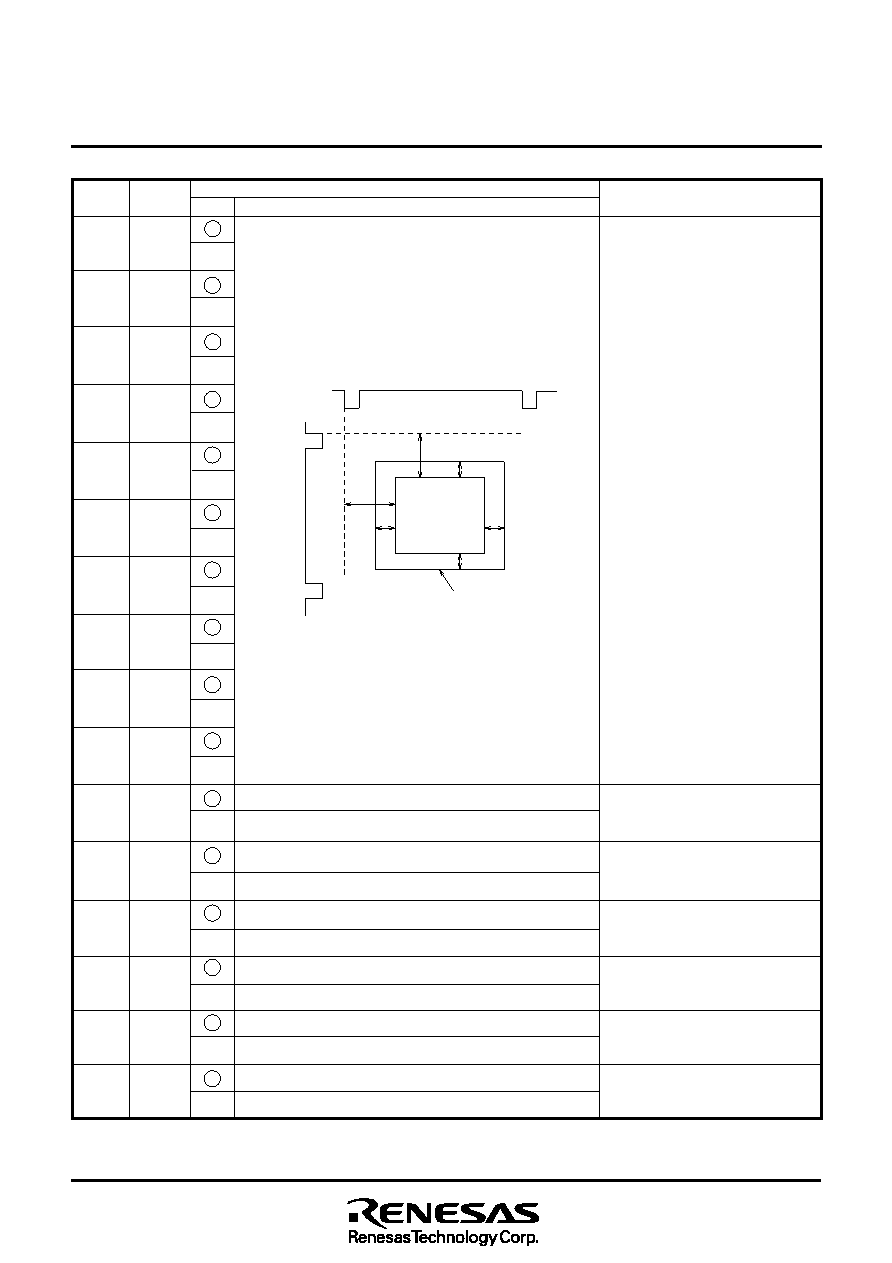 RENESAS
Renesas Technology Corp.